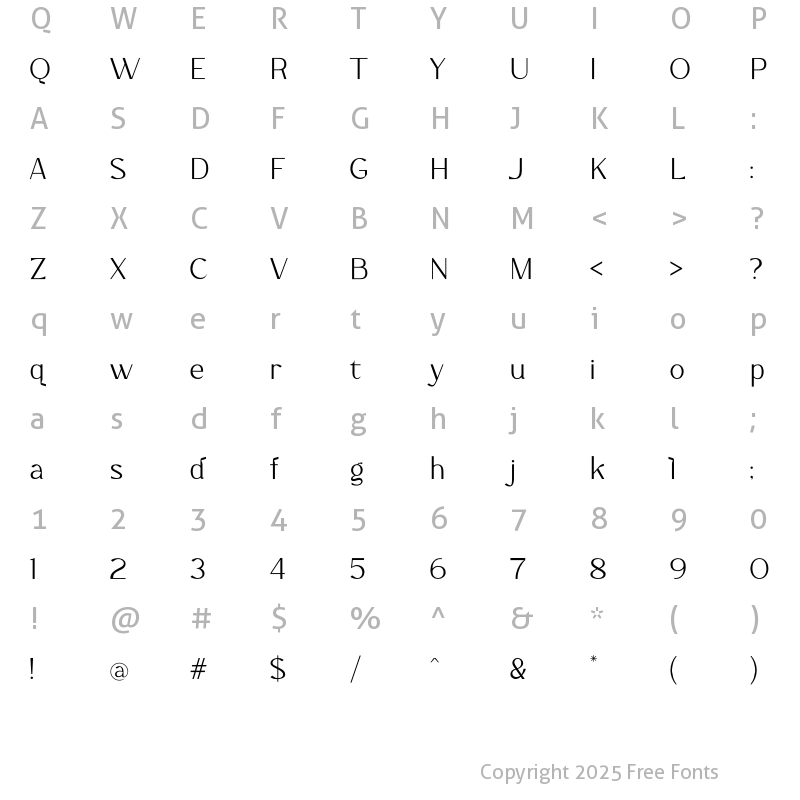 Q W E R T Y U I O P
Q W E R T Y U I O P
A S D F G H J K L :
A S D F G H J K L :
Z X C V B N M < > ?
Z X C V B N M < > ?
q w e r t y u i o p
q w e r t y u i o p
a s d f g h j k l ;
a s d f g h j k l :
1 2 3 4 5 6 7 8 9 0
1 2 3 4 5 6 7 8 9 0
! @ # $ % ^ & * ( )
! @ # $ / ^ & * ( )

Copyright 2025 Free Fonts